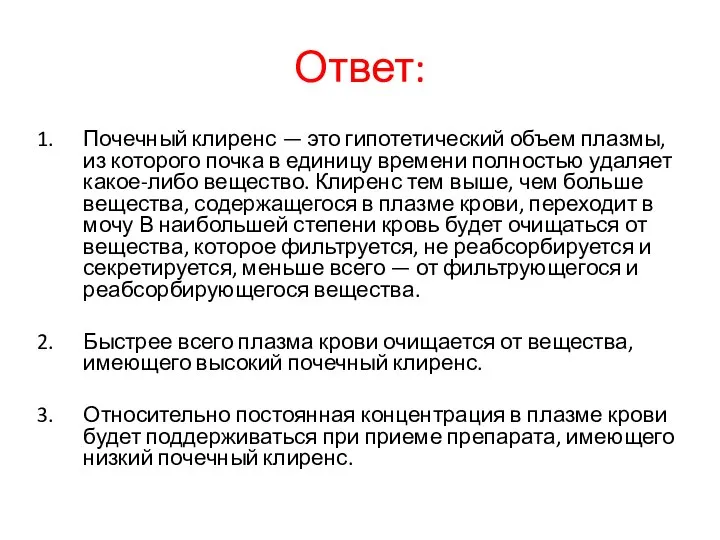 Ответ:

1. Почечный клиренс — это гипотетический объем плазмы, из которого почка в единицу времени полностью удаляет какое-либо вещество. Клиренс тем выше, чем больше вещества, содержащегося в плазме крови, переходит в мочу В наибольшей степени кровь будет очищаться от вещества, которое фильтруется, не реабсорбируется и секретируется, меньше всего — от фильтрующегося и реабсорбирующегося вещества.

2. Быстрее всего плазма крови очищается от вещества, имеющего высокий почечный клиренс.

3. Относительно постоянная концентрация в плазме крови будет поддерживаться при приеме препарата, имеющего низкий почечный клиренс.